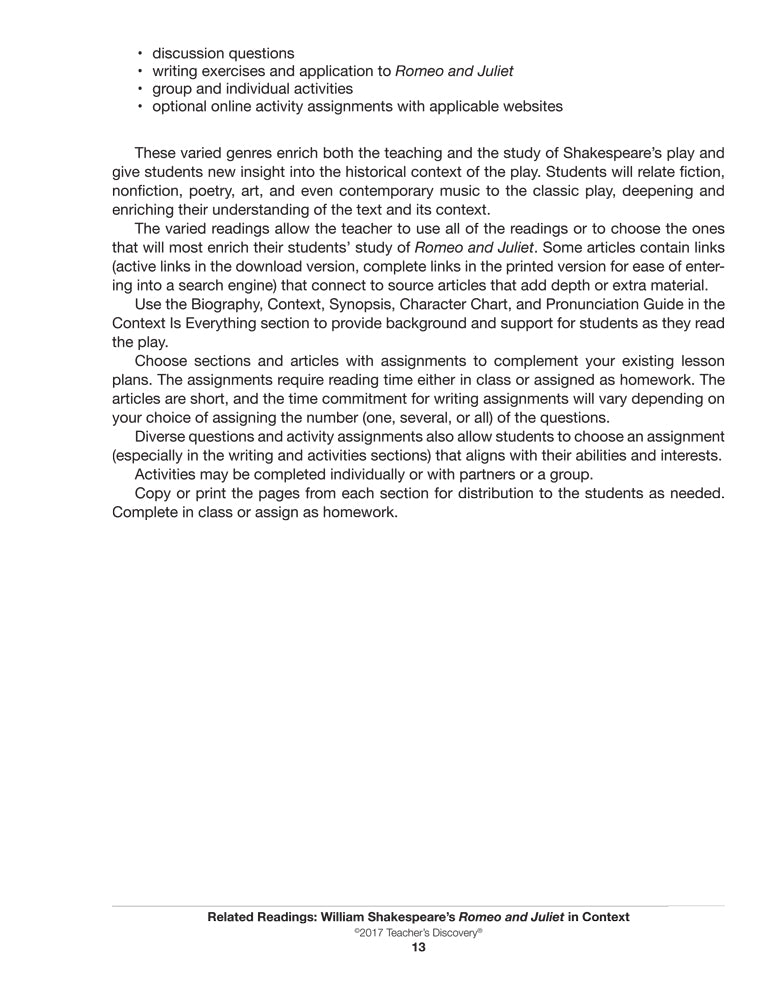 • discussion questions
• writing exercises and application to Romeo and Juliet
• group and individual activities
• optional online activity assignments with applicable websites

These varied genres enrich both the teaching and the study of Shakespeare's play and give students new insight into the historical context of the play. Students will relate fiction, nonfiction, poetry, art, and even contemporary music to the classic play, deepening and enriching their understanding of the text and its context.

The varied readings allow the teacher to use all of the readings or to choose the ones that will most enrich their students' study of Romeo and Juliet. Some articles contain links (active links in the download version, complete links in the printed version for ease of entering into a search engine) that connect to source articles that add depth or extra material.

Use the Biography, Context, Synopsis, Character Chart, and Pronunciation Guide in the Context Is Everything section to provide background and support for students as they read the play.

Choose sections and articles with assignments to complement your existing lesson plans. The assignments require reading time either in class or assigned as homework. The articles are short, and the time commitment for writing assignments will vary depending on your choice of assigning the number (one, several, or all) of the questions.

Diverse questions and activity assignments also allow students to choose an assignment (especially in the writing and activities sections) that aligns with their abilities and interests.

Activities may be completed individually or with partners or a group.

Copy or print the pages from each section for distribution to the students as needed. Complete in class or assign as homework.

Related Readings: William Shakespeare's Romeo and Juliet in Context
©2017 Teacher's Discovery®
13